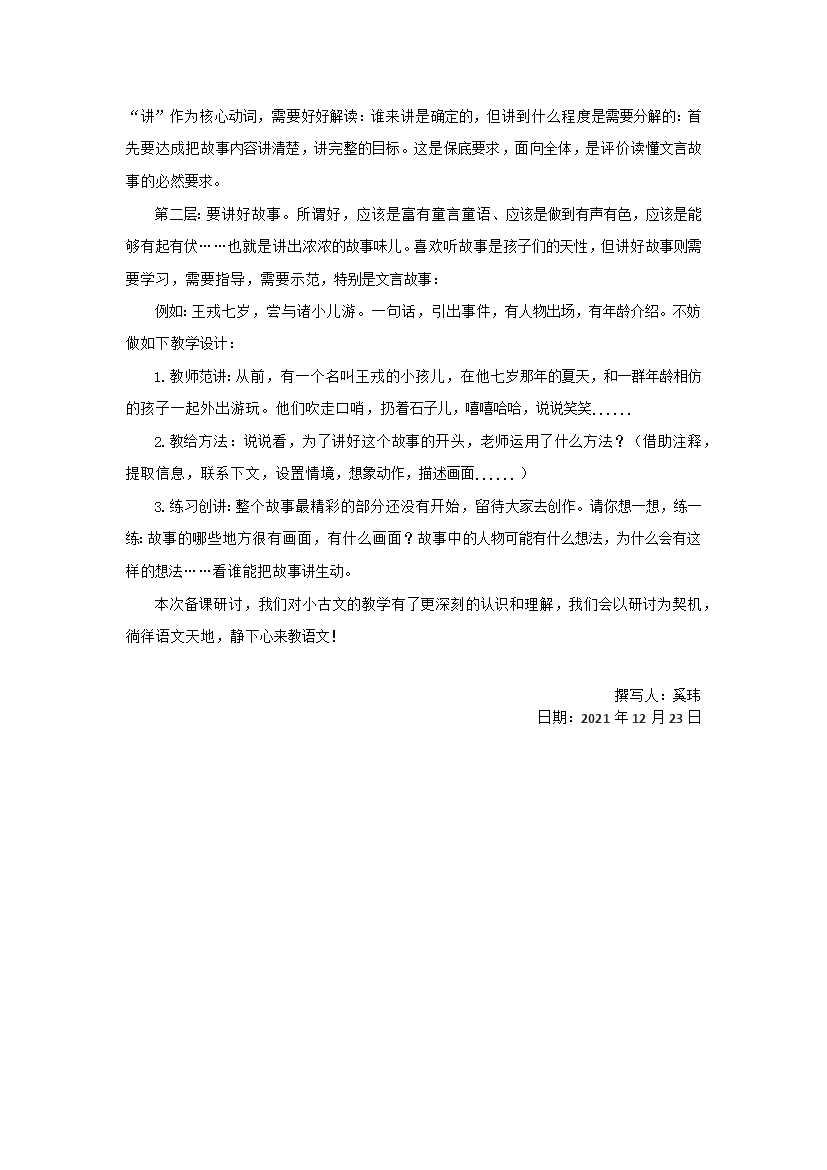 “讲”作为核心动词，需要好好解读：谁来讲是确定的，但讲到什么程度是需要分解的：首先要达成把故事内容讲清楚，讲完整的目标。这是保底要求，面向全体，是评价读懂文言故事的必然要求。

第二层：要讲好故事。所谓好，应该是富有童言童语、应该是做到有声有色，应该是能够有起有伏……也就是讲出浓浓的故事味儿。喜欢听故事是孩子们的天性，但讲好故事则需要学习，需要指导，需要示范，特别是文言故事：

例如：王戎七岁，尝与诸小儿游。一句话，引出事件，有人物出场，有年龄介绍。不妨做如下教学设计：

1.教师范讲：从前，有一个名叫王戎的小孩儿，在他七岁那年的夏天，和一群年龄相仿的孩子一起外出游玩。他们吹走口哨，扔着石子儿，嘻嘻哈哈，说说笑笑......

2.教给方法：说说看，为了讲好这个故事的开头，老师运用了什么方法？（借助注释，提取信息，联系下文，设置情境，想象动作，描述画面......）

3.练习创讲：整个故事最精彩的部分还没有开始，留待大家去创作。请你想一想，练一练：故事的哪些地方很有画面，有什么画面？故事中的人物可能有什么想法，为什么会有这样的想法……看谁能把故事讲生动。

本次备课研讨，我们对小古文的教学有了更深刻的认识和理解，我们会以研讨为契机，徜徉语文天地，静下心来教语文！

撰写人：奚玮
日期：2021年12月23日